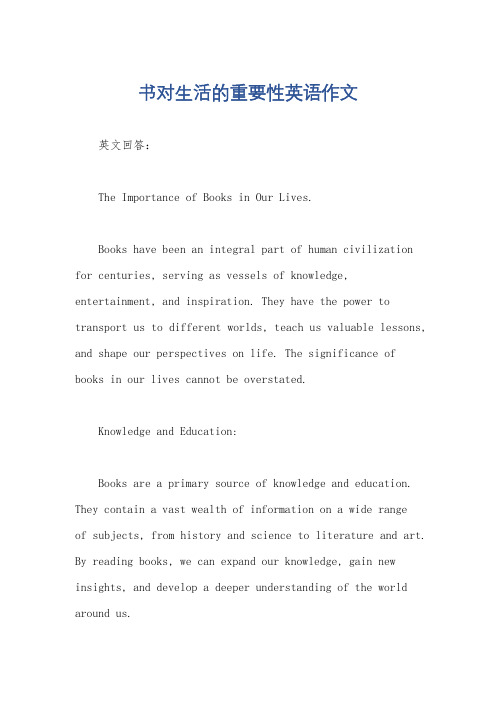 书对生活的重要性英语作文

英文回答：

The Importance of Books in Our Lives.

Books have been an integral part of human civilization for centuries, serving as vessels of knowledge, entertainment, and inspiration. They have the power to transport us to different worlds, teach us valuable lessons, and shape our perspectives on life. The significance of books in our lives cannot be overstated.

Knowledge and Education:

Books are a primary source of knowledge and education. They contain a vast wealth of information on a wide range of subjects, from history and science to literature and art. By reading books, we can expand our knowledge, gain new insights, and develop a deeper understanding of the world around us.